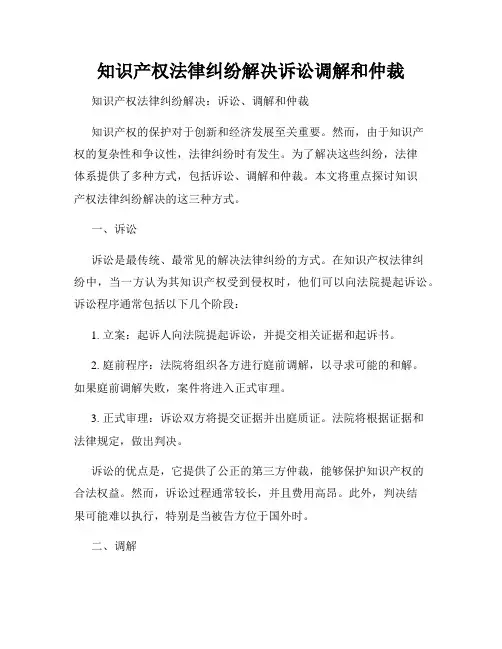 知识产权法律纠纷解决诉讼调解和仲裁

知识产权法律纠纷解决：诉讼、调解和仲裁

知识产权的保护对于创新和经济发展至关重要。然而，由于知识产权的复杂性和争议性，法律纠纷时有发生。为了解决这些纠纷，法律体系提供了多种方式，包括诉讼、调解和仲裁。本文将重点探讨知识产权法律纠纷解决的这三种方式。

一、诉讼

诉讼是最传统、最常见的解决法律纠纷的方式。在知识产权法律纠纷中，当一方认为其知识产权受到侵权时，他们可以向法院提起诉讼。诉讼程序通常包括以下几个阶段：

1. 立案：起诉人向法院提起诉讼，并提交相关证据和起诉书。

2. 庭前程序：法院将组织各方进行庭前调解，以寻求可能的和解。如果庭前调解失败，案件将进入正式审理。

3. 正式审理：诉讼双方将提交证据并出庭质证。法院将根据证据和法律规定，做出判决。

诉讼的优点是，它提供了公正的第三方仲裁，能够保护知识产权的合法权益。然而，诉讼过程通常较长，并且费用高昂。此外，判决结果可能难以执行，特别是当被告方位于国外时。

二、调解